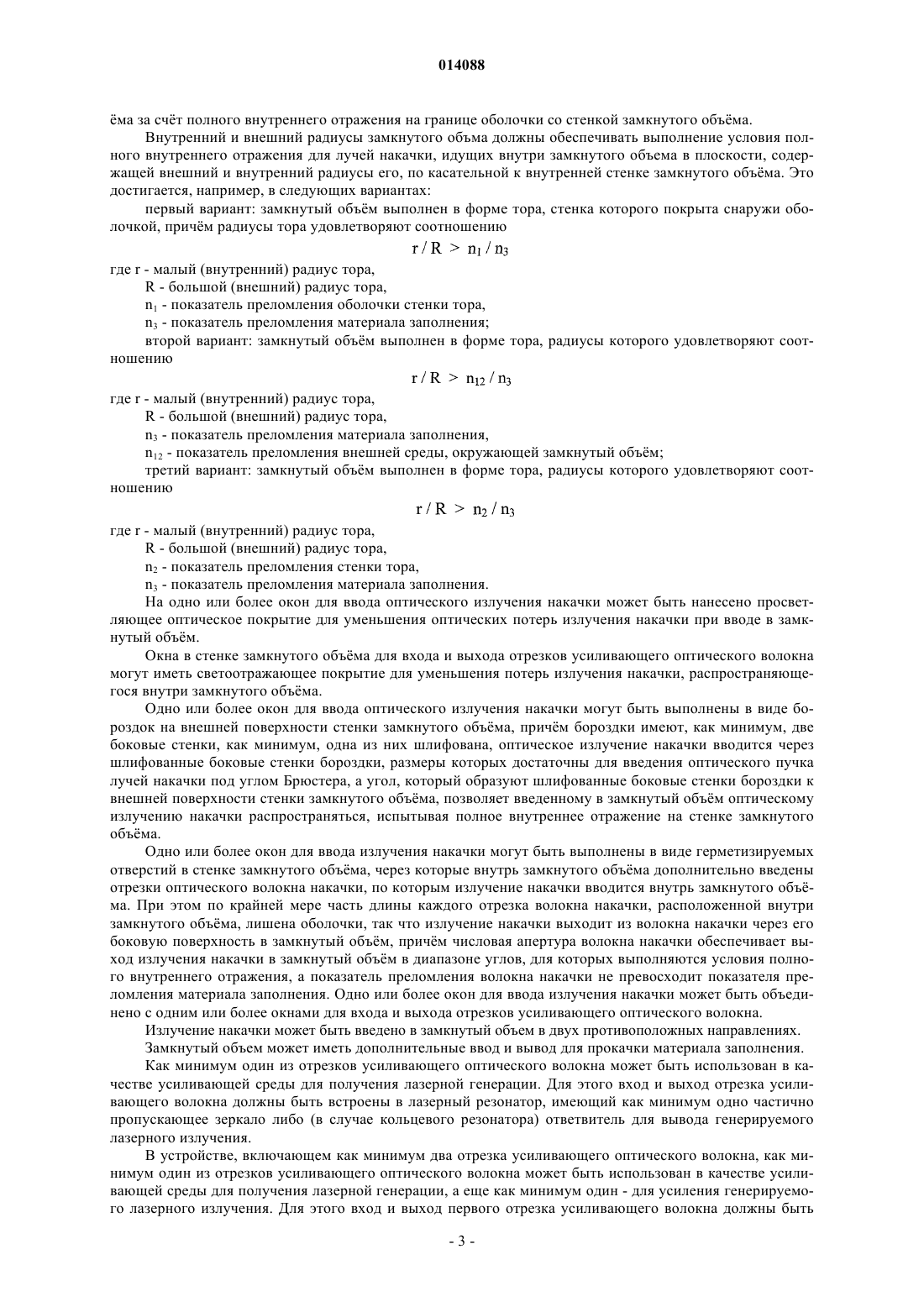 014088

ёма за счёт полного внутреннего отражения на границе оболочки со стенкой замкнутого объёма.

Внутренний и внешний радиусы замкнутого объма должны обеспечивать выполнение условия полного внутреннего отражения для лучей накачки, идущих внутри замкнутого объема в плоскости, содержащей внешний и внутренний радиусы его, по касательной к внутренней стенке замкнутого объёма. Это достигается, например, в следующих вариантах:

первый вариант: замкнутый объём выполнен в форме тора, стенка которого покрыта снаружи оболочкой, причём радиусы тора удовлетворяют соотношению

$r / R > n_1 / n_3$

где r - малый (внутренний) радиус тора,

R - большой (внешний) радиус тора,

$n_1$ - показатель преломления оболочки стенки тора,

$n_3$ - показатель преломления материала заполнения;

второй вариант: замкнутый объём выполнен в форме тора, радиусы которого удовлетворяют соотношению

$r / R > n_{12} / n_3$

где r - малый (внутренний) радиус тора,

R - большой (внешний) радиус тора,

$n_3$ - показатель преломления материала заполнения,

$n_{12}$ - показатель преломления внешней среды, окружающей замкнутый объём;

третий вариант: замкнутый объём выполнен в форме тора, радиусы которого удовлетворяют соотношению

$r / R > n_2 / n_3$

где r - малый (внутренний) радиус тора,

R - большой (внешний) радиус тора,

$n_2$ - показатель преломления стенки тора,

$n_3$ - показатель преломления материала заполнения.

На одно или более окон для ввода оптического излучения накачки может быть нанесено просветляющее оптическое покрытие для уменьшения оптических потерь излучения накачки при вводе в замкнутый объём.

Окна в стенке замкнутого объёма для входа и выхода отрезков усиливающего оптического волокна могут иметь светоотражающее покрытие для уменьшения потерь излучения накачки, распространяющегося внутри замкнутого объёма.

Одно или более окон для ввода оптического излучения накачки могут быть выполнены в виде бороздок на внешней поверхности стенки замкнутого объёма, причём бороздки имеют, как минимум, две боковые стенки, как минимум, одна из них шлифована, оптическое излучение накачки вводится через шлифованные боковые стенки бороздки, размеры которых достаточны для введения оптического пучка лучей накачки под углом Брюстера, а угол, который образуют шлифованные боковые стенки бороздки к внешней поверхности стенки замкнутого объёма, позволяет введенному в замкнутый объём оптическому излучению накачки распространяться, испытывая полное внутреннее отражение на стенке замкнутого объёма.

Одно или более окон для ввода излучения накачки могут быть выполнены в виде герметизируемых отверстий в стенке замкнутого объёма, через которые внутрь замкнутого объёма дополнительно введены отрезки оптического волокна накачки, по которым излучение накачки вводится внутрь замкнутого объёма. При этом по крайней мере часть длины каждого отрезка волокна накачки, расположенной внутри замкнутого объёма, лишена оболочки, так что излучение накачки выходит из волокна накачки через его боковую поверхность в замкнутый объём, причём числовая апертура волокна накачки обеспечивает выход излучения накачки в замкнутый объём в диапазоне углов, для которых выполняются условия полного внутреннего отражения, а показатель преломления волокна накачки не превосходит показателя преломления материала заполнения. Одно или более окон для ввода излучения накачки может быть объединено с одним или более окнами для входа и выхода отрезков усиливающего оптического волокна.

Излучение накачки может быть введено в замкнутый объем в двух противоположных направлениях.

Замкнутый объем может иметь дополнительные ввод и вывод для прокачки материала заполнения.

Как минимум один из отрезков усиливающего оптического волокна может быть использован в качестве усиливающей среды для получения лазерной генерации. Для этого вход и выход отрезка усиливающего волокна должны быть встроены в лазерный резонатор, имеющий как минимум одно частично пропускающее зеркало либо (в случае кольцевого резонатора) ответвитель для вывода генерируемого лазерного излучения.

В устройстве, включающем как минимум два отрезка усиливающего оптического волокна, как минимум один из отрезков усиливающего оптического волокна может быть использован в качестве усиливающей среды для получения лазерной генерации, а еще как минимум один - для усиления генерируемого лазерного излучения. Для этого вход и выход первого отрезка усиливающего волокна должны быть

- 3 -